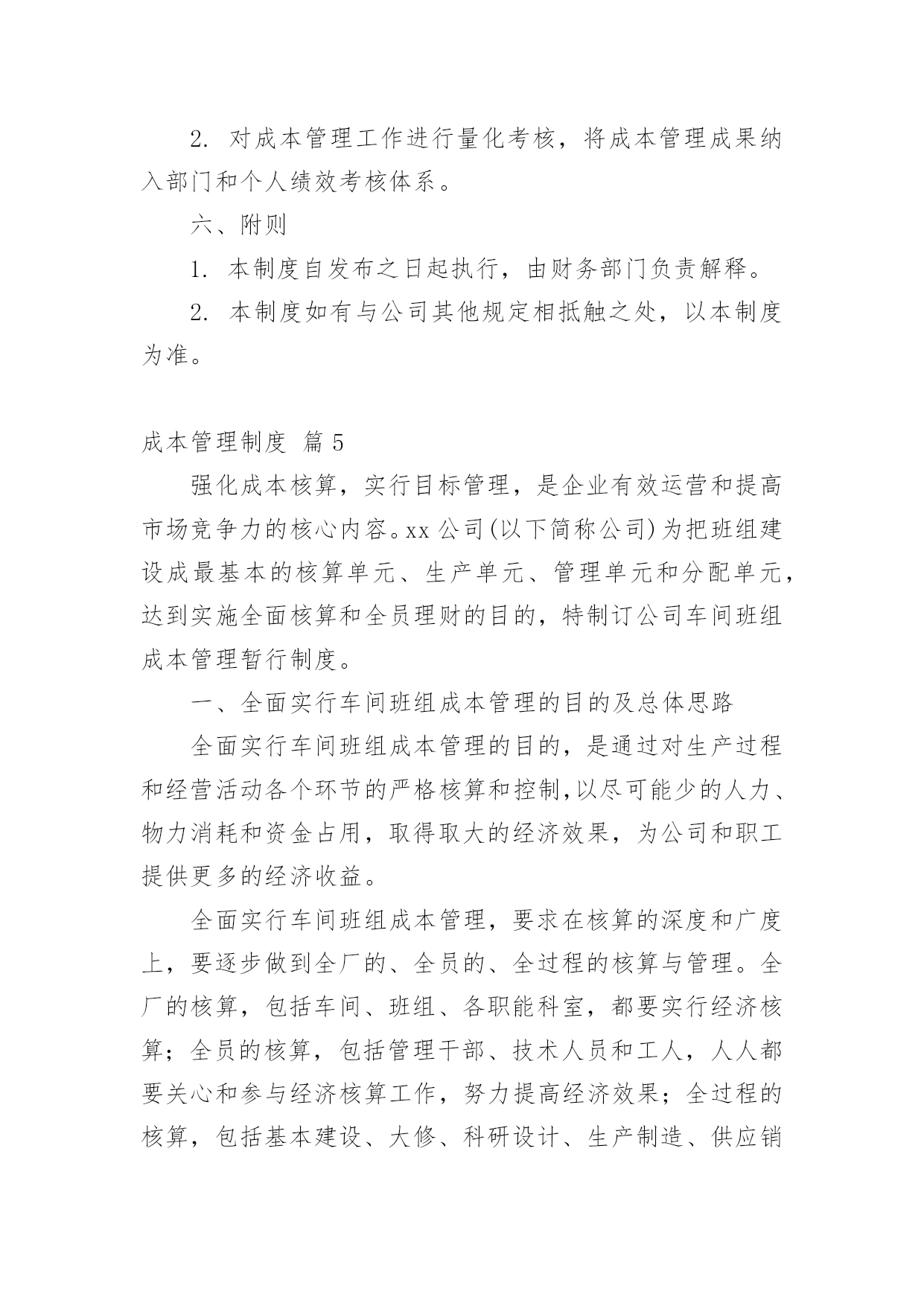 2. 对成本管理工作进行量化考核，将成本管理成果纳入部门和个人绩效考核体系。

六、附则

1. 本制度自发布之日起执行，由财务部门负责解释。

2. 本制度如有与公司其他规定相抵触之处，以本制度为准。

成本管理制度 篇 5

强化成本核算，实行目标管理，是企业有效运营和提高市场竞争力的核心内容。xx 公司(以下简称公司)为把班组建设成最基本的核算单元、生产单元、管理单元和分配单元，达到实施全面核算和全员理财的目的，特制订公司车间班组成本管理暂行制度。

一、全面实行车间班组成本管理的目的及总体思路

全面实行车间班组成本管理的目的，是通过对生产过程和经营活动各个环节的严格核算和控制,以尽可能少的人力、物力消耗和资金占用，取得取大的经济效果，为公司和职工提供更多的经济收益。

全面实行车间班组成本管理，要求在核算的深度和广度上，要逐步做到全厂的、全员的、全过程的核算与管理。全厂的核算，包括车间、班组、各职能科室，都要实行经济核算；全员的核算，包括管理干部、技术人员和工人，人人都要关心和参与经济核算工作，努力提高经济效果；全过程的核算，包括基本建设、大修、科研设计、生产制造、供应销